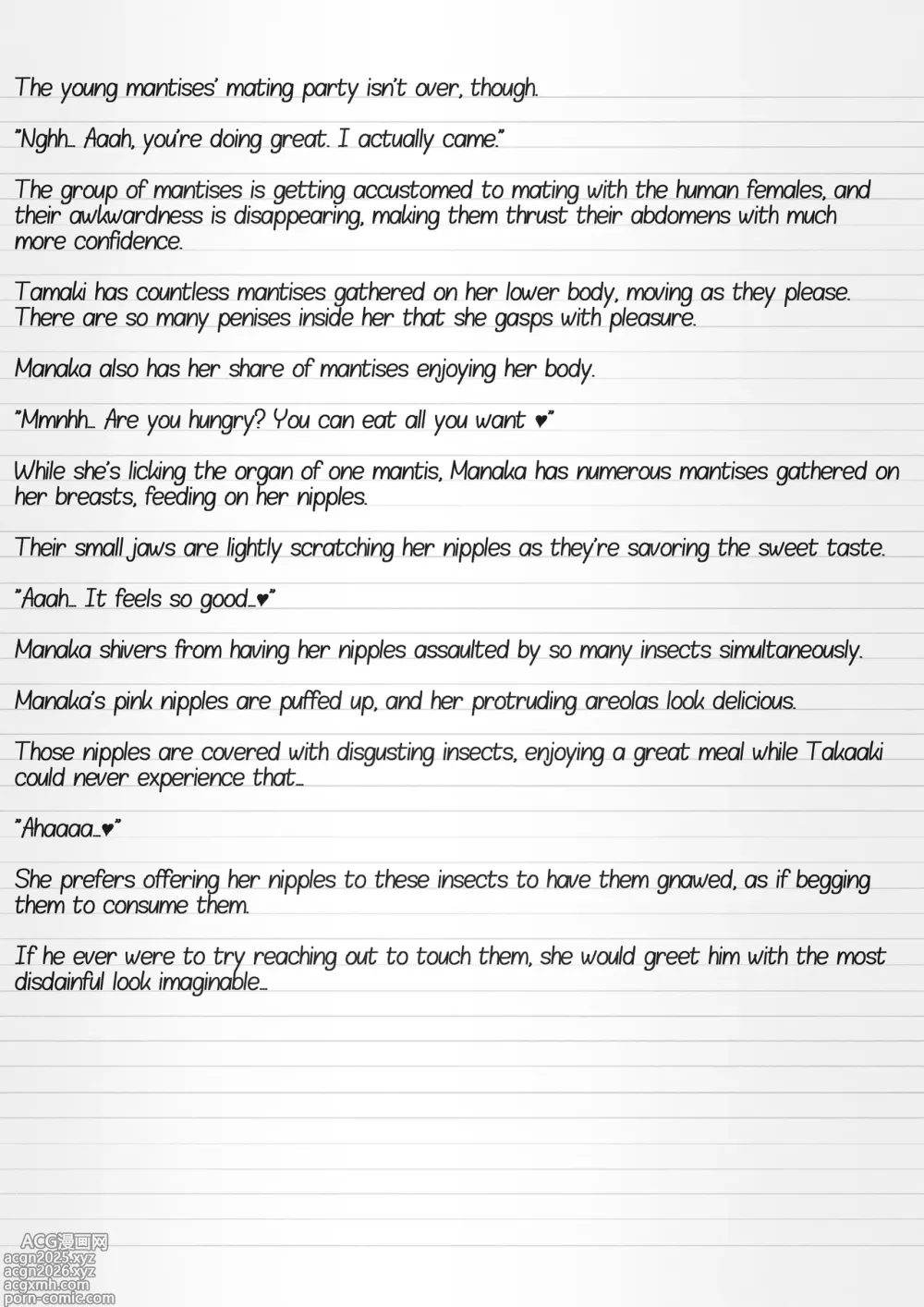 The young mantises' mating party isn't over, though.

"Nghh… Aaah, you're doing great. I actually came."

The group of mantises is getting accustomed to mating with the human females, and their awkwardness is disappearing, making them thrust their abdomens with much more confidence.

Tamaki has countless mantises gathered on her lower body, moving as they please. There are so many penises inside her that she gasps with pleasure.

Manaka also has her share of mantises enjoying her body.

"Mmnhh… Are you hungry? You can eat all you want ♥"

While she's licking the organ of one mantis, Manaka has numerous mantises gathered on her breasts, feeding on her nipples.

Their small jaws are lightly scratching her nipples as they're savoring the sweet taste.

"Aaah… It feels so good…♥"

Manaka shivers from having her nipples assaulted by so many insects simultaneously.

Manaka's pink nipples are puffed up, and her protruding areolas look delicious.

Those nipples are covered with disgusting insects, enjoying a great meal while Takaaki could never experience that…

"Ahaaaa…♥"

She prefers offering her nipples to these insects to have them gnawed, as if begging them to consume them.

If he ever were to try reaching out to touch them, she would greet him with the most disdainful look imaginable…

ACG漫画网
acgn2025.xyz
acgn2026.xyz
acgxmh.com
porn-comic.com